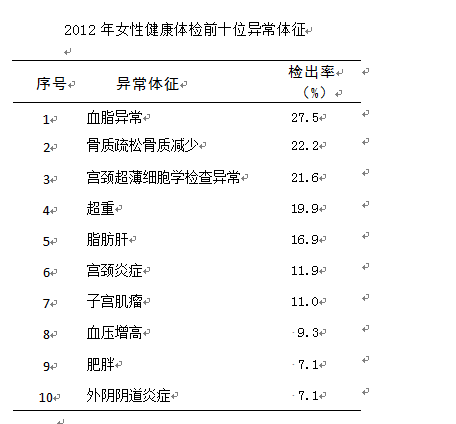 2012 年女性健康体检前十位异常体征

| 序号 | 异常体征 | 检出率（%） |
|---|---|---|
| 1 | 血脂异常 | 27.5 |
| 2 | 骨质疏松骨质减少 | 22.2 |
| 3 | 宫颈超薄细胞学检查异常 | 21.6 |
| 4 | 超重 | 19.9 |
| 5 | 脂肪肝 | 16.9 |
| 6 | 宫颈炎症 | 11.9 |
| 7 | 子宫肌瘤 | 11.0 |
| 8 | 血压增高 | 9.3 |
| 9 | 肥胖 | 7.1 |
| 10 | 外阴阴道炎症 | 7.1 |